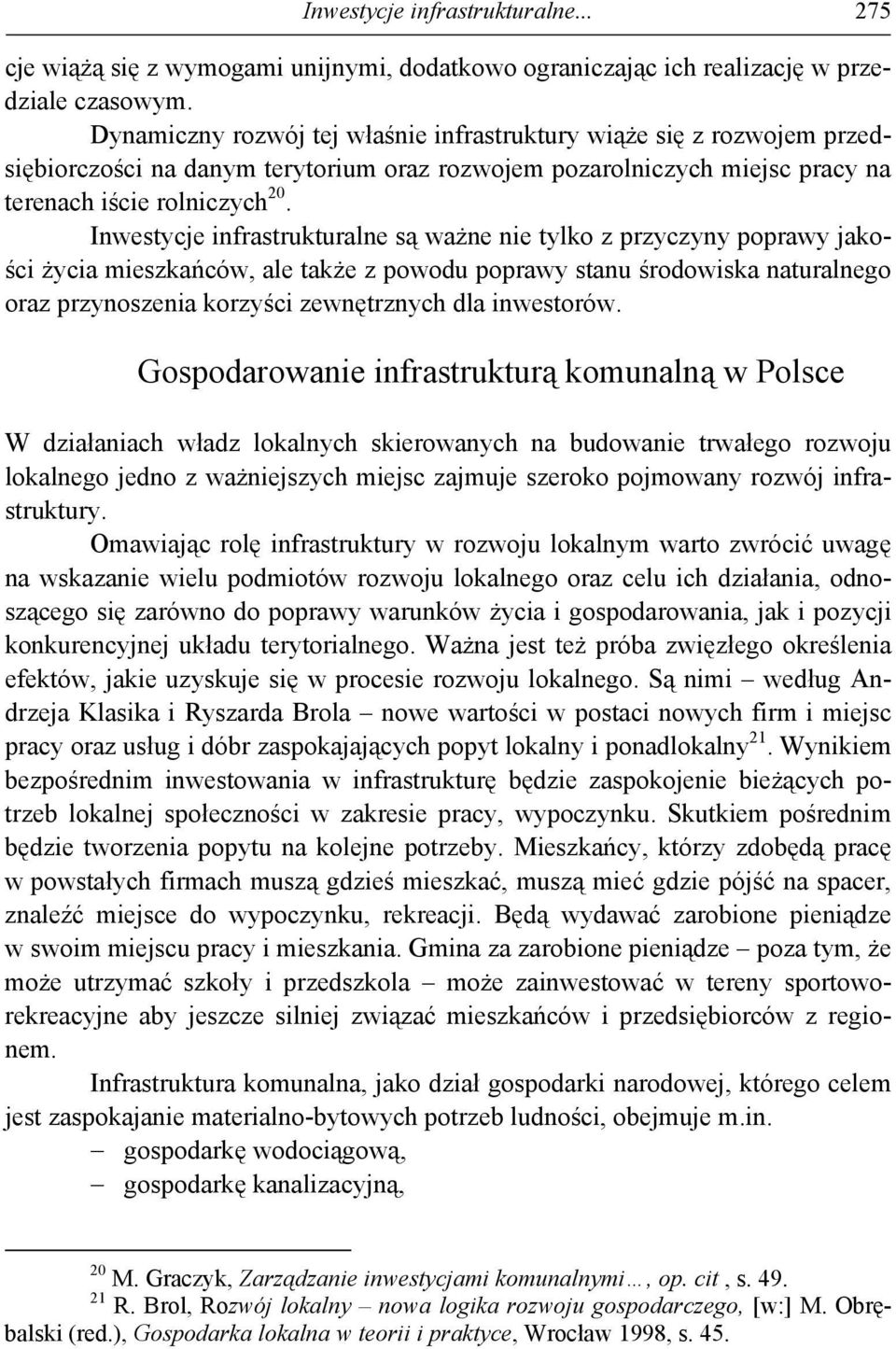 Inwestycje infrastrukturalne... 275

cje wiążą się z wymogami unijnymi, dodatkowo ograniczając ich realizację w przedziale czasowym.

Dynamiczny rozwój tej właśnie infrastruktury wiąże się z rozwojem przedsiębiorczości na danym terytorium oraz rozwojem pozarolniczych miejsc pracy na terenach iście rolniczych$^{20}$.

Inwestycje infrastrukturalne są ważne nie tylko z przyczyny poprawy jakości życia mieszkańców, ale także z powodu poprawy stanu środowiska naturalnego oraz przynoszenia korzyści zewnętrznych dla inwestorów.

Gospodarowanie infrastrukturą komunalną w Polsce

W działaniach władz lokalnych skierowanych na budowanie trwałego rozwoju lokalnego jedno z ważniejszych miejsc zajmuje szeroko pojmowany rozwój infrastruktury.

Omawiając rolę infrastruktury w rozwoju lokalnym warto zwrócić uwagę na wskazanie wielu podmiotów rozwoju lokalnego oraz celu ich działania, odnoszącego się zarówno do poprawy warunków życia i gospodarowania, jak i pozycji konkurencyjnej układu terytorialnego. Ważna jest też próba zwięzłego określenia efektów, jakie uzyskuje się w procesie rozwoju lokalnego. Są nimi – według Andrzeja Klasika i Ryszarda Brola – nowe wartości w postaci nowych firm i miejsc pracy oraz usług i dóbr zaspokajających popyt lokalny i ponadlokalny$^{21}$. Wynikiem bezpośrednim inwestowania w infrastrukturę będzie zaspokojenie bieżących potrzeb lokalnej społeczności w zakresie pracy, wypoczynku. Skutkiem pośrednim będzie tworzenia popytu na kolejne potrzeby. Mieszkańcy, którzy zdobędą pracę w powstałych firmach muszą gdzieś mieszkać, muszą mieć gdzie pójść na spacer, znaleźć miejsce do wypoczynku, rekreacji. Będą wydawać zarobione pieniądze w swoim miejscu pracy i mieszkania. Gmina za zarobione pieniądze – poza tym, że może utrzymać szkoły i przedszkola – może zainwestować w tereny sportowo-rekreacyjne aby jeszcze silniej związać mieszkańców i przedsiębiorców z regionem.

Infrastruktura komunalna, jako dział gospodarki narodowej, którego celem jest zaspokajanie materialno-bytowych potrzeb ludności, obejmuje m.in.
– gospodarkę wodociągową,
– gospodarkę kanalizacyjną,

$^{20}$ M. Graczyk, Zarządzanie inwestycjami komunalnymi…, op. cit , s. 49.
$^{21}$ R. Brol, Rozwój lokalny – nowa logika rozwoju gospodarczego, [w:] M. Obrębalski (red.), Gospodarka lokalna w teorii i praktyce, Wrocław 1998, s. 45.